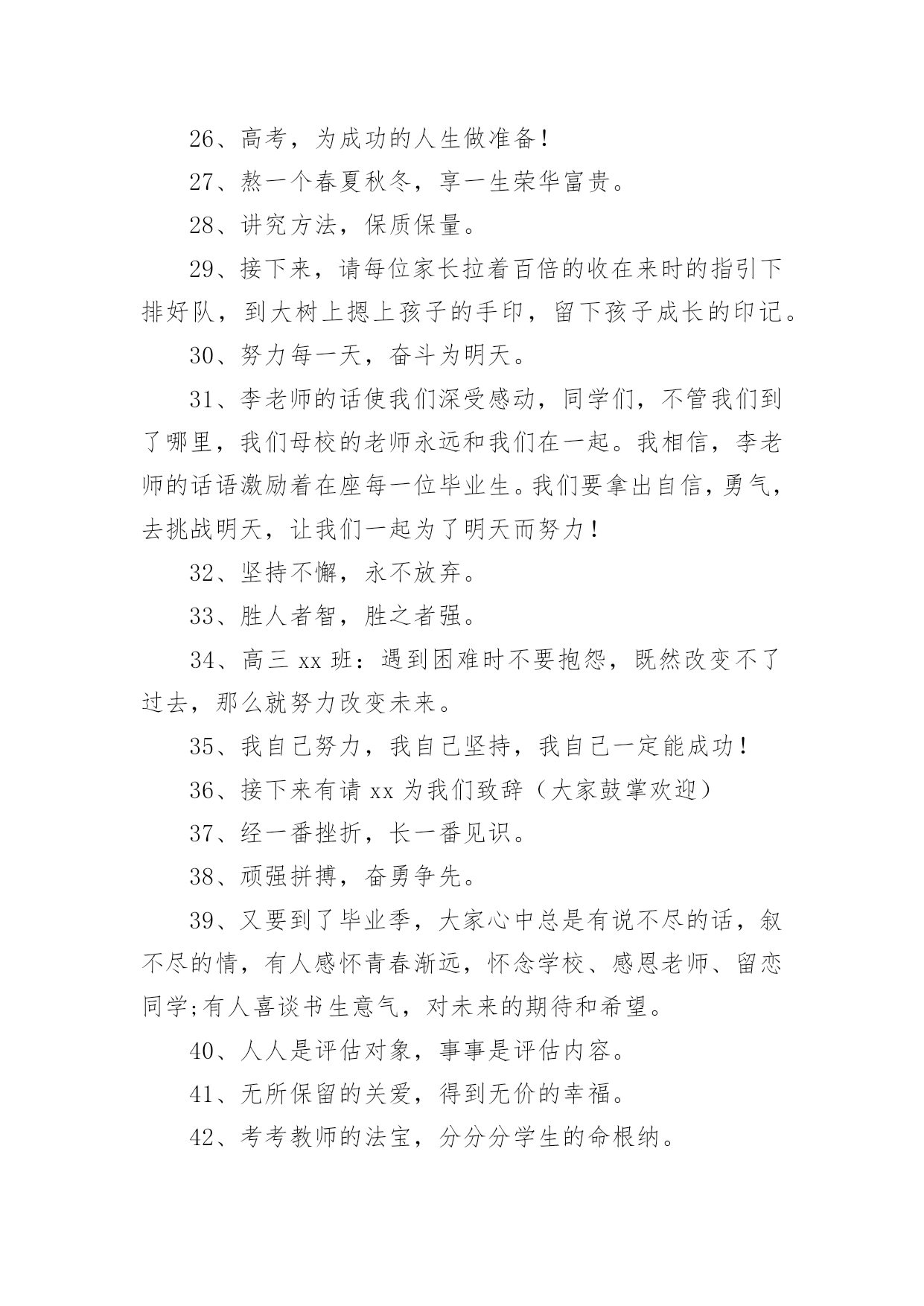 26、高考，为成功的人生做准备！

27、熬一个春夏秋冬，享一生荣华富贵。

28、讲究方法，保质保量。

29、接下来，请每位家长拉着百倍的收在来时的指引下排好队，到大树上摁上孩子的手印，留下孩子成长的印记。

30、努力每一天，奋斗为明天。

31、李老师的话使我们深受感动，同学们，不管我们到了哪里，我们母校的老师永远和我们在一起。我相信，李老师的话语激励着在座每一位毕业生。我们要拿出自信，勇气，去挑战明天，让我们一起为了明天而努力！

32、坚持不懈，永不放弃。

33、胜人者智，胜之者强。

34、高三 xx 班：遇到困难时不要抱怨，既然改变不了过去，那么就努力改变未来。

35、我自己努力，我自己坚持，我自己一定能成功！

36、接下来有请 xx 为我们致辞（大家鼓掌欢迎）

37、经一番挫折，长一番见识。

38、顽强拼搏，奋勇争先。

39、又要到了毕业季，大家心中总是有说不尽的话，叙不尽的情，有人感怀青春渐远，怀念学校、感恩老师、留恋同学;有人喜谈书生意气，对未来的期待和希望。

40、人人是评估对象，事事是评估内容。

41、无所保留的关爱，得到无价的幸福。

42、考考教师的法宝，分分分学生的命根纳。